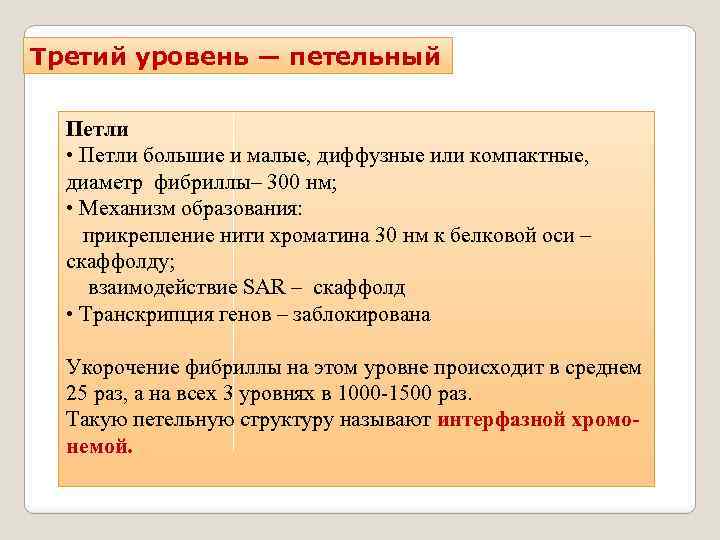 Третий уровень — петельный

Петли
• Петли большие и малые, диффузные или компактные, диаметр фибриллы– 300 нм;
• Механизм образования:
прикрепление нити хроматина 30 нм к белковой оси – скаффолду;
взаимодействие SAR – скаффолд
• Транскрипция генов – заблокирована

Укорочение фибриллы на этом уровне происходит в среднем 25 раз, а на всех 3 уровнях в 1000-1500 раз.
Такую петельную структуру называют интерфазной хромонемой.